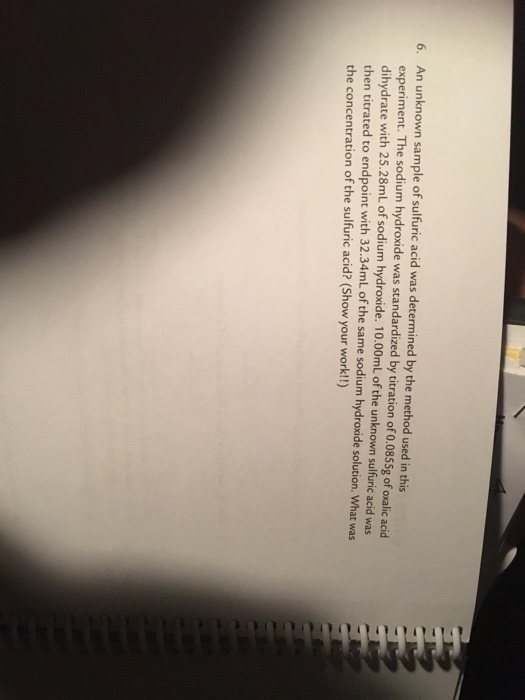 6. An unknown sample of sulfuric acid was determined by the method used in this experiment. The sodium hydroxide was standardized by titration of 0.0855g of oxalic acid dihydrate with 25.28mL of sodium hydroxide. 10.00mL of the unknown sulfuric acid was then titrated to endpoint with 32.34mL of the same sodium hydroxide solution. What was the concentration of the sulfuric acid? (Show your work!!)